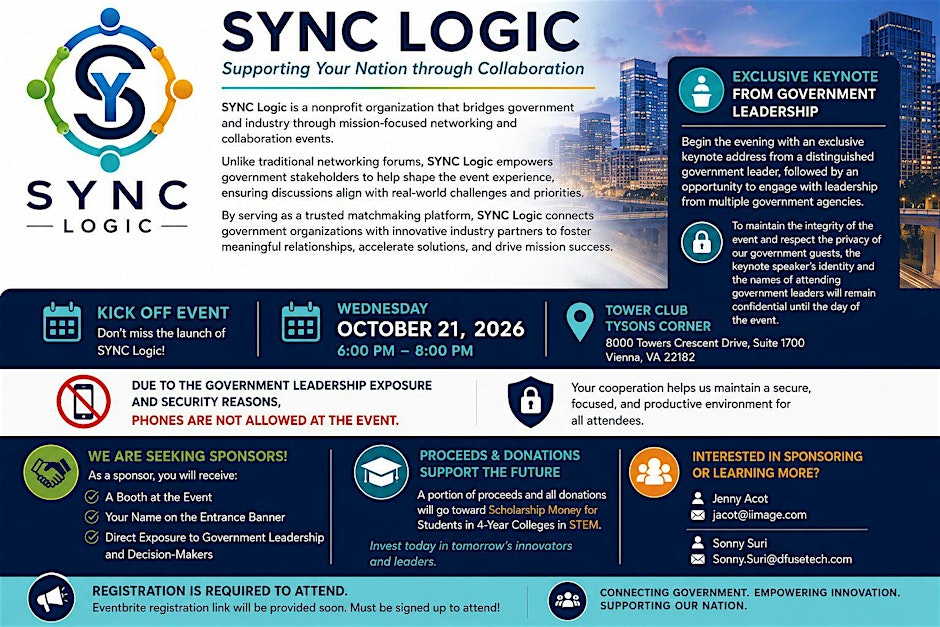 SYNC
LOGIC

SYNC LOGIC

Supporting Your Nation through Collaboration

SYNC Logic is a nonprofit organization that bridges government and industry through mission-focused networking and collaboration events.

Unlike traditional networking forums, SYNC Logic empowers government stakeholders to help shape the event experience, ensuring discussions align with real-world challenges and priorities.

By serving as a trusted matchmaking platform, SYNC Logic connects government organizations with innovative industry partners to foster meaningful relationships, accelerate solutions, and drive mission success.

EXCLUSIVE KEYNOTE FROM GOVERNMENT LEADERSHIP

Begin the evening with an exclusive keynote address from a distinguished government leader, followed by an opportunity to engage with leadership from multiple government agencies.

To maintain the integrity of the event and respect the privacy of our government guests, the keynote speaker's identity and the names of attending government leaders will remain confidential until the day of the event.

KICK OFF EVENT
Don't miss the launch of SYNC Logic!

WEDNESDAY
OCTOBER 21, 2026
6:00 PM – 8:00 PM

TOWER CLUB
TYSONS CORNER
8000 Towers Crescent Drive, Suite 1700
Vienna, VA 22182

DUE TO THE GOVERNMENT LEADERSHIP EXPOSURE AND SECURITY REASONS,
PHONES ARE NOT ALLOWED AT THE EVENT.

Your cooperation helps us maintain a secure, focused, and productive environment for all attendees.

WE ARE SEEKING SPONSORS!
As a sponsor, you will receive:
✓ A Booth at the Event
✓ Your Name on the Entrance Banner
✓ Direct Exposure to Government Leadership and Decision-Makers

PROCEEDS & DONATIONS SUPPORT THE FUTURE
A portion of proceeds and all donations will go toward Scholarship Money for Students in 4-Year Colleges in STEM.
Invest today in tomorrow's innovators and leaders.

INTERESTED IN SPONSORING OR LEARNING MORE?
Jenny Acot
jacot@iimage.com
Sonny Suri
Sonny.Suri@dfusetech.com

REGISTRATION IS REQUIRED TO ATTEND.
Eventbrite registration link will be provided soon. Must be signed up to attend!

CONNECTING GOVERNMENT. EMPOWERING INNOVATION. SUPPORTING OUR NATION.